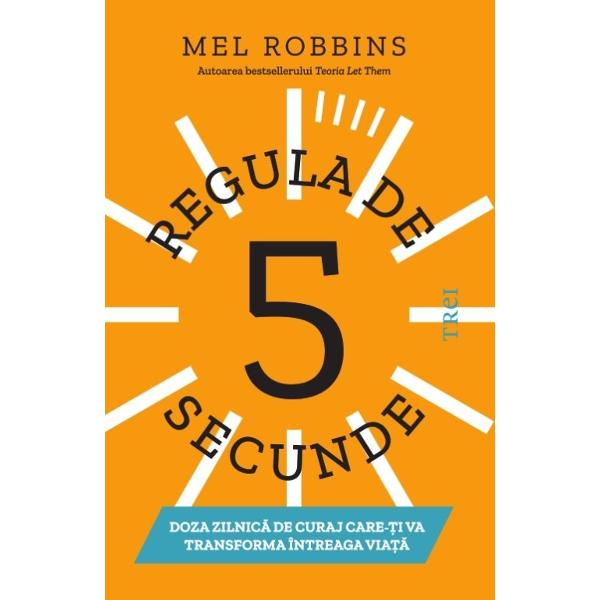 MEL ROBBINS
Autoarea bestsellerului Teoria Let Them

REGULA DE
5
SECUNDE

TREI

DOZA ZILNICĂ DE CURAJ CARE-ȚI VA TRANSFORMA ÎNTREAGA VIAȚĂ